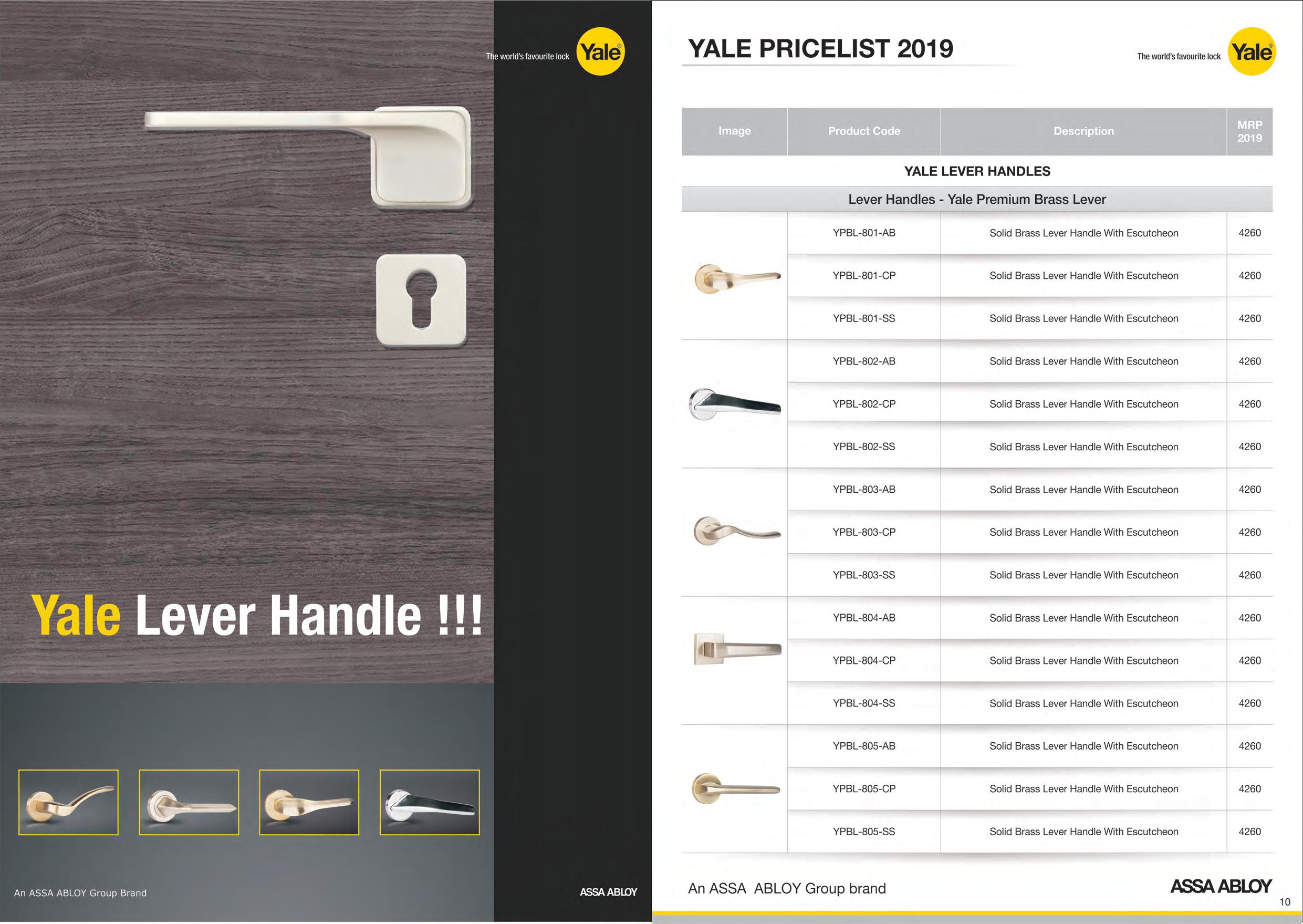 The world's favourite lock Yale

Yale Lever Handle !!!

An ASSA ABLOY Group Brand

ASSA ABLOY

YALE PRICELIST 2019

The world's favourite lock Yale

| Image | Product Code | Description | MRP 2019 |
|---|---|---|---|
| YALE LEVER HANDLES | | | |
| Lever Handles - Yale Premium Brass Lever | | | |
| | YPBL-801-AB | Solid Brass Lever Handle With Escutcheon | 4260 |
| | YPBL-801-CP | Solid Brass Lever Handle With Escutcheon | 4260 |
| | YPBL-801-SS | Solid Brass Lever Handle With Escutcheon | 4260 |
| | YPBL-802-AB | Solid Brass Lever Handle With Escutcheon | 4260 |
| | YPBL-802-CP | Solid Brass Lever Handle With Escutcheon | 4260 |
| | YPBL-802-SS | Solid Brass Lever Handle With Escutcheon | 4260 |
| | YPBL-803-AB | Solid Brass Lever Handle With Escutcheon | 4260 |
| | YPBL-803-CP | Solid Brass Lever Handle With Escutcheon | 4260 |
| | YPBL-803-SS | Solid Brass Lever Handle With Escutcheon | 4260 |
| | YPBL-804-AB | Solid Brass Lever Handle With Escutcheon | 4260 |
| | YPBL-804-CP | Solid Brass Lever Handle With Escutcheon | 4260 |
| | YPBL-804-SS | Solid Brass Lever Handle With Escutcheon | 4260 |
| | YPBL-805-AB | Solid Brass Lever Handle With Escutcheon | 4260 |
| | YPBL-805-CP | Solid Brass Lever Handle With Escutcheon | 4260 |
| | YPBL-805-SS | Solid Brass Lever Handle With Escutcheon | 4260 |

An ASSA ABLOY Group brand

ASSA ABLOY

10